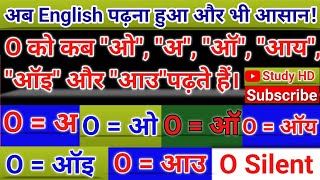 अब English पढ़ना हुआ और भी आसान!

O को कब "ओ", "अ", "ऑ", "आय", "ऑइ" और "आउ"पढ़ते हैं।

Study HD

Subscribe

O = अ

O = ओ

O = ऑ

O = ऑय

O = ऑइ

O = आउ

O Silent